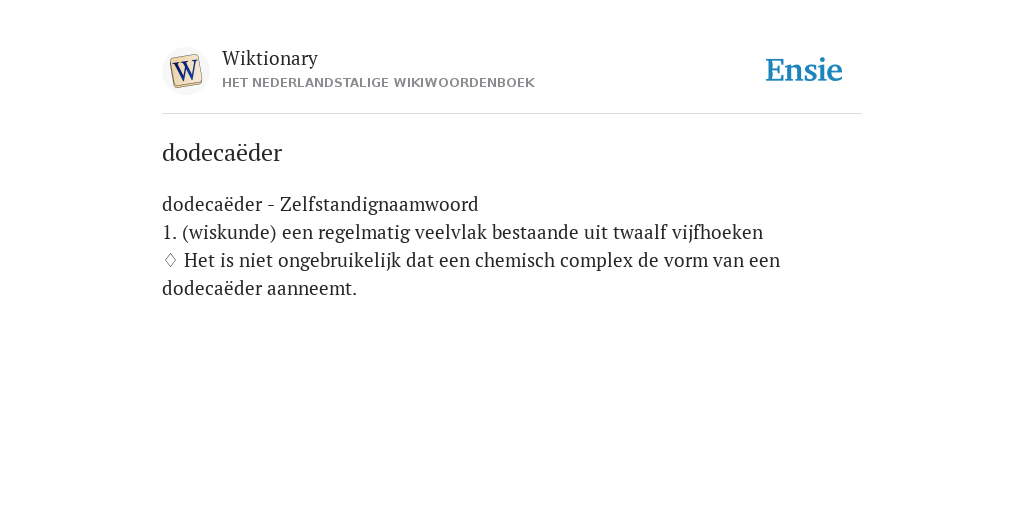 W

Wiktionary
HET NEDERLANDSTALIGE WIKIWOORDENBOEK

Ensie

dodecaëder

dodecaëder - Zelfstandignaamwoord
1. (wiskunde) een regelmatig veelvlak bestaande uit twaalf vijfhoeken
♢ Het is niet ongebruikelijk dat een chemisch complex de vorm van een dodecaëder aanneemt.